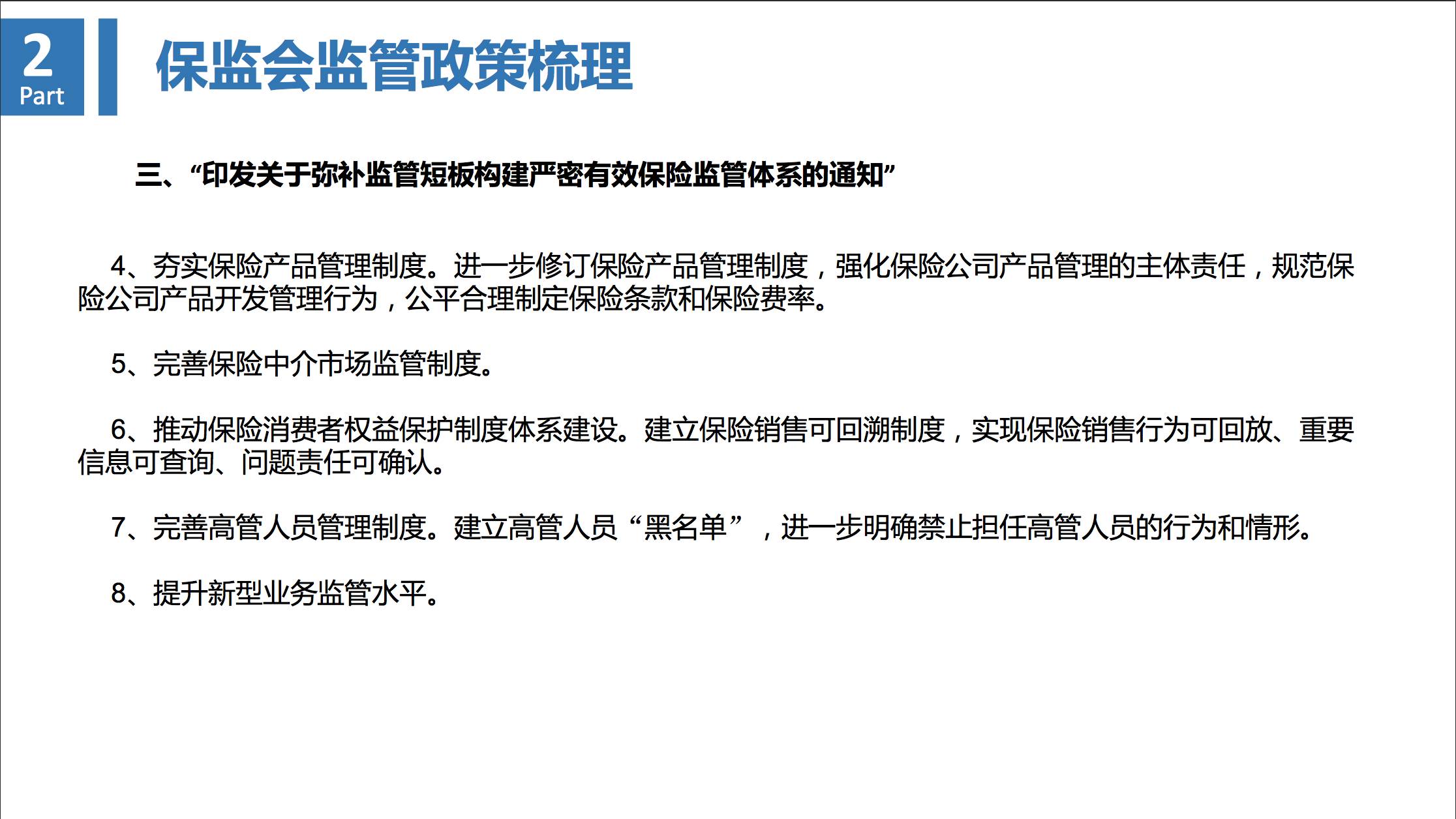 2
Part

保监会监管政策梳理

三、“印发关于弥补监管短板构建严密有效保险监管体系的通知”

4、夯实保险产品管理制度。进一步修订保险产品管理制度，强化保险公司产品管理的主体责任，规范保险公司产品开发管理行为，公平合理制定保险条款和保险费率。

5、完善保险中介市场监管制度。

6、推动保险消费者权益保护制度体系建设。建立保险销售可回溯制度，实现保险销售行为可回放、重要信息可查询、问题责任可确认。

7、完善高管人员管理制度。建立高管人员“黑名单”，进一步明确禁止担任高管人员的行为和情形。

8、提升新型业务监管水平。